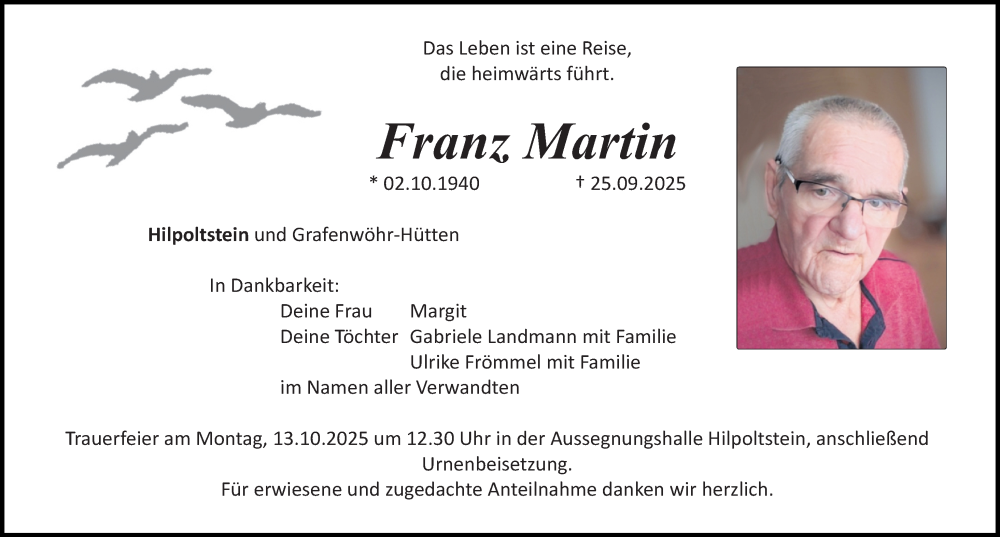 Das Leben ist eine Reise,
die heimwärts führt.

Franz Martin

* 02.10.1940 † 25.09.2025

Hilpoltstein und Grafenwöhr-Hütten

In Dankbarkeit:
Deine Frau Margit
Deine Töchter Gabriele Landmann mit Familie
Ulrike Frömmel mit Familie
im Namen aller Verwandten

Trauerfeier am Montag, 13.10.2025 um 12.30 Uhr in der Aussegnungshalle Hilpoltstein, anschließend Urnenbeisetzung.
Für erwiesene und zugedachte Anteilnahme danken wir herzlich.